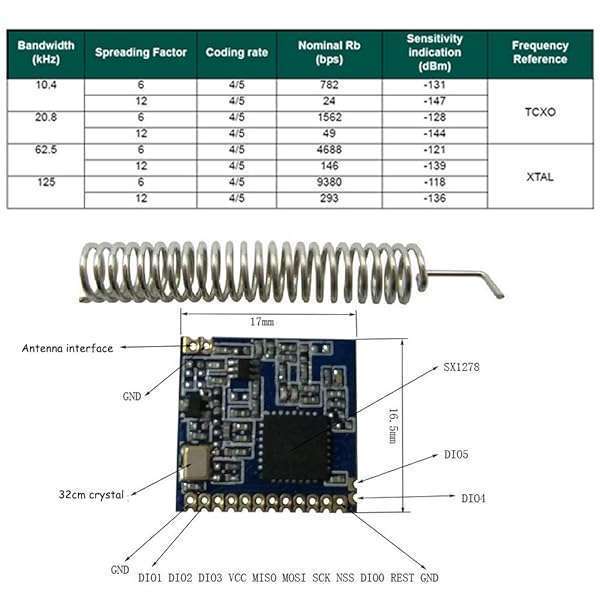 | Bandwidth (kHz) | Spreading Factor | Coding rate | Nominal Rb (bps) | Sensitivity indication (dBm) | Frequency Reference |
|---|---|---|---|---|---|
| 10.4 | 6 | 4/5 | 782 | -131 | TCXO |
| | 12 | 4/5 | 24 | -147 | |
| 20.8 | 6 | 4/5 | 1562 | -128 | |
| | 12 | 4/5 | 49 | -144 | |
| 62.5 | 6 | 4/5 | 4688 | -121 | XTAL |
| | 12 | 4/5 | 146 | -139 | |
| 125 | 6 | 4/5 | 9380 | -118 | |
| | 12 | 4/5 | 293 | -136 | |

17mm

Antenna interface

GND

SX1278

16.5mm

DIO5

32cm crystal

DIO4

GND

DIO1 DIO2 DIO3 VCC MISO MOSI SCK NSS DIO0 REST GND